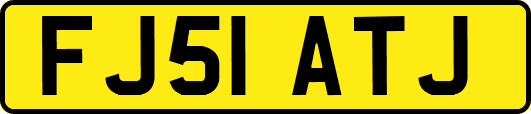 FJ51 ATJ